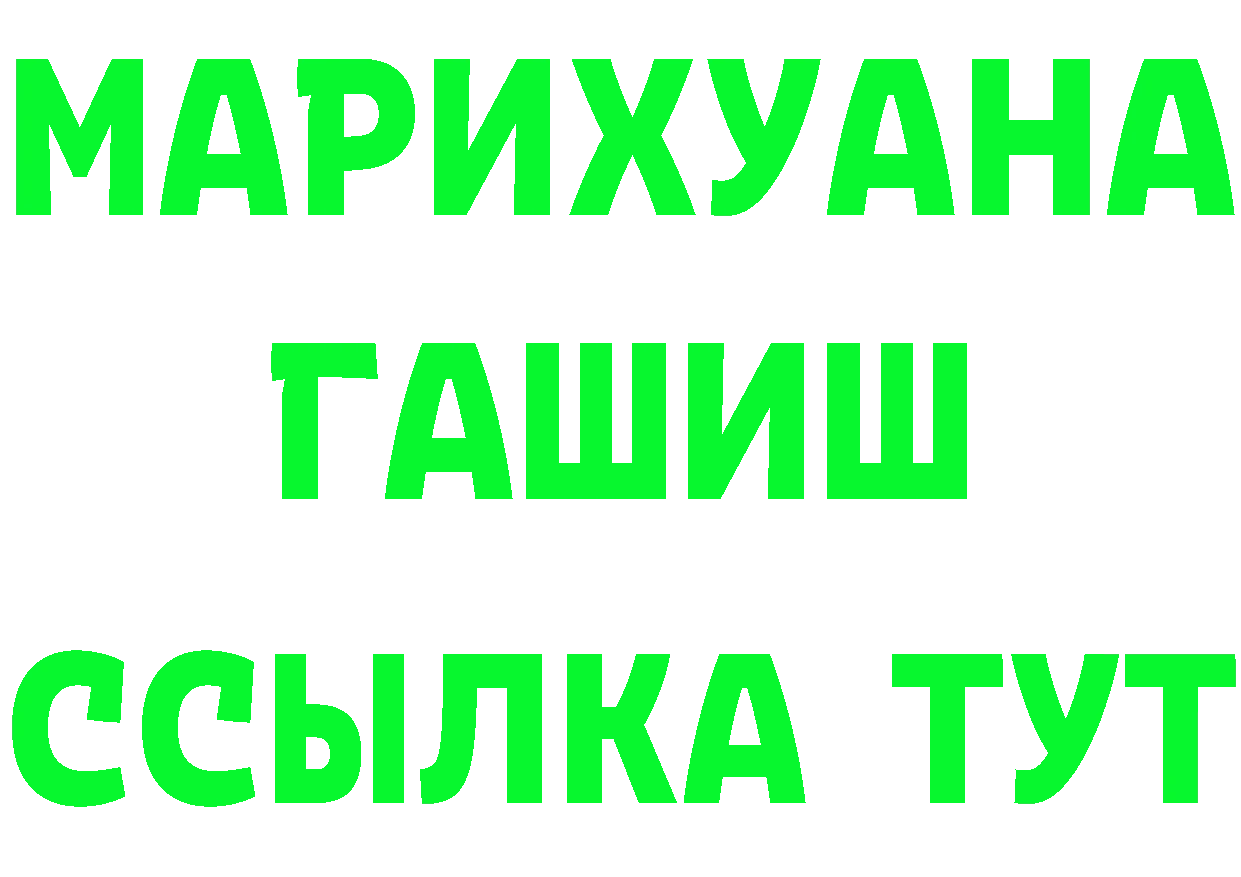 МАРИХУАНА
ГАШИШ
ССЫЛКА ТУТ